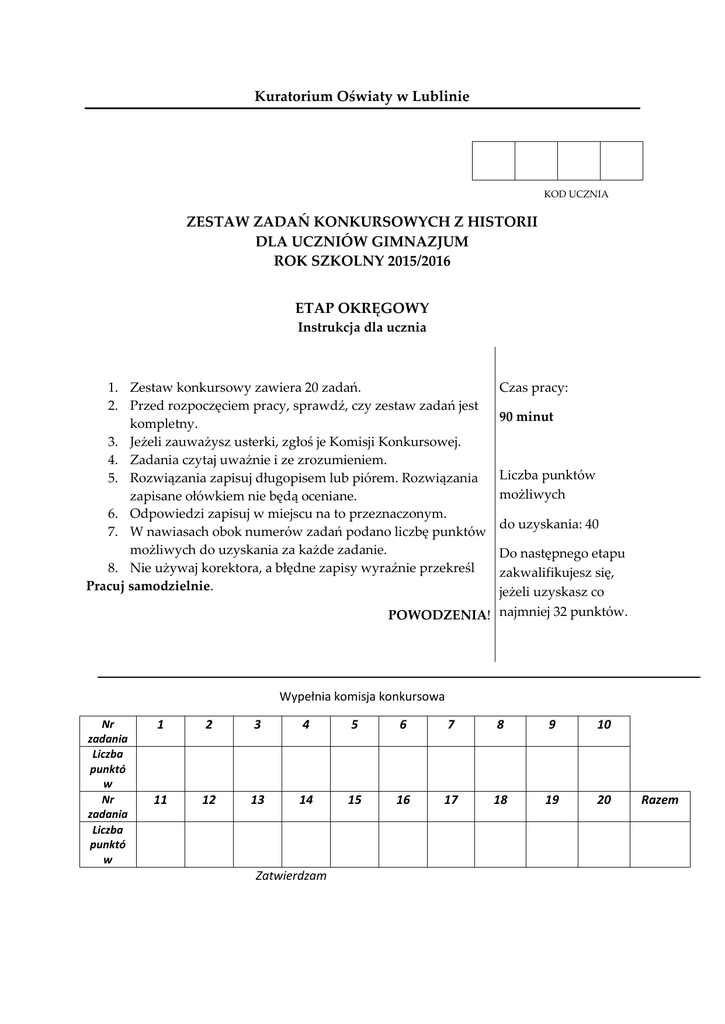 Kuratorium Oświaty w Lublinie

KOD UCZNIA

ZESTAW ZADAŃ KONKURSOWYCH Z HISTORII
DLA UCZNIÓW GIMNAZJUM
ROK SZKOLNY 2015/2016

ETAP OKRĘGOWY
Instrukcja dla ucznia

1. Zestaw konkursowy zawiera 20 zadań.
2. Przed rozpoczęciem pracy, sprawdź, czy zestaw zadań jest kompletny.
3. Jeżeli zauważysz usterki, zgłoś je Komisji Konkursowej.
4. Zadania czytaj uważnie i ze zrozumieniem.
5. Rozwiązania zapisuj długopisem lub piórem. Rozwiązania zapisane ołówkiem nie będą oceniane.
6. Odpowiedzi zapisuj w miejscu na to przeznaczonym.
7. W nawiasach obok numerów zadań podano liczbę punktów możliwych do uzyskania za każde zadanie.
8. Nie używaj korektora, a błędne zapisy wyraźnie przekreśl
Pracuj samodzielnie.

POWODZENIA!

Czas pracy:

90 minut

Liczba punktów możliwych

do uzyskania: 40

Do następnego etapu zakwalifikujesz się, jeżeli uzyskasz co najmniej 32 punktów.

Wypełnia komisja konkursowa

| Nr zadania | 1 | 2 | 3 | 4 | 5 | 6 | 7 | 8 | 9 | 10 | |
|---|---|---|---|---|---|---|---|---|---|---|---|
| Liczba punktów | | | | | | | | | | | |
| Nr zadania | 11 | 12 | 13 | 14 | 15 | 16 | 17 | 18 | 19 | 20 | Razem |
| Liczba punktów | | | | | | | | | | | |

Zatwierdzam